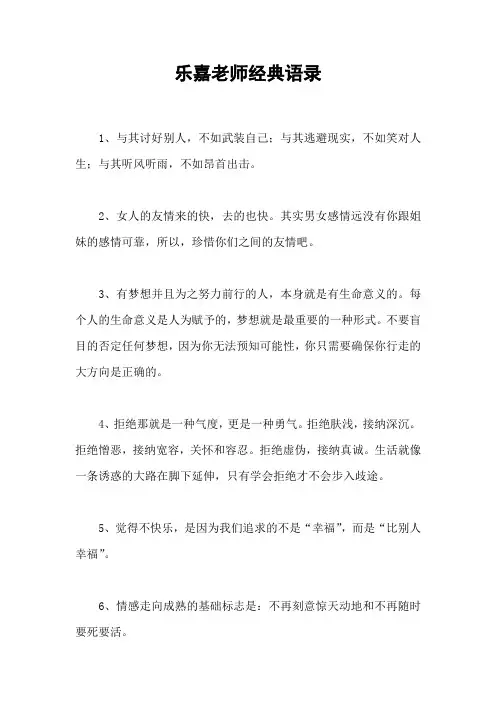 乐嘉老师经典语录

1、与其讨好别人，不如武装自己；与其逃避现实，不如笑对人生；与其听风听雨，不如昂首出击。

2、女人的友情来的快，去的也快。其实男女感情远没有你跟姐妹的感情可靠，所以，珍惜你们之间的友情吧。

3、有梦想并且为之努力前行的人，本身就是有生命意义的。每个人的生命意义是人为赋予的，梦想就是最重要的一种形式。不要盲目的否定任何梦想，因为你无法预知可能性，你只需要确保你行走的大方向是正确的。

4、拒绝那就是一种气度，更是一种勇气。拒绝肤浅，接纳深沉。拒绝憎恶，接纳宽容，关怀和容忍。拒绝虚伪，接纳真诚。生活就像一条诱惑的大路在脚下延伸，只有学会拒绝才不会步入歧途。

5、觉得不快乐，是因为我们追求的不是“幸福”，而是“比别人幸福”。

6、情感走向成熟的基础标志是：不再刻意惊天动地和不再随时要死要活。